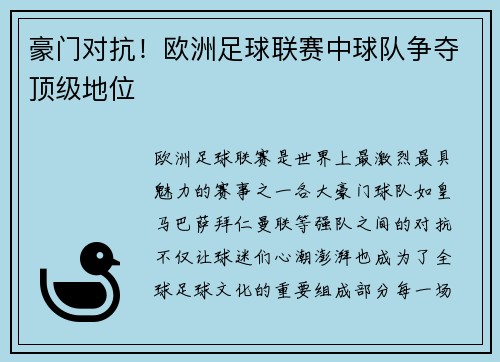 豪门对抗！欧洲足球联赛中球队争夺顶级地位

欧洲足球联赛是世界上最激烈最具魅力的赛事之一各大豪门球队如皇马巴萨拜仁曼联等强队之间的对抗不仅让球迷们心潮澎湃也成为了全球足球文化的重要组成部分每一场